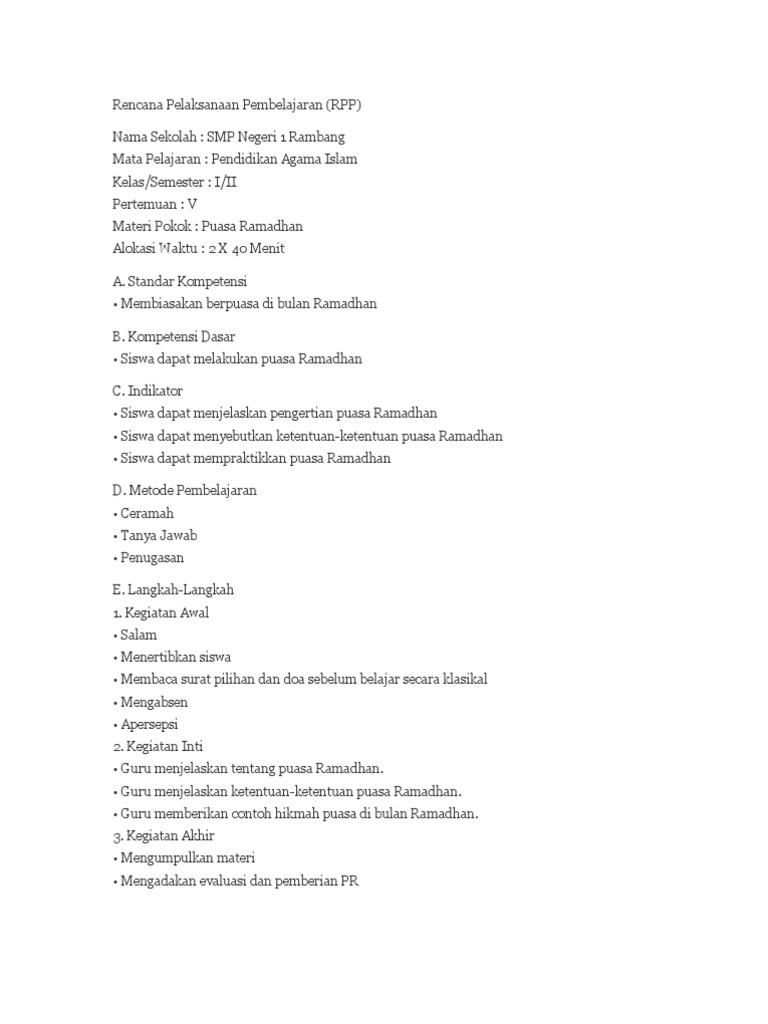 Rencana Pelaksanaan Pembelajaran (RPP)

Nama Sekolah : SMP Negeri 1 Rambang
Mata Pelajaran : Pendidikan Agama Islam
Kelas/Semester : I/II
Pertemuan : V
Materi Pokok : Puasa Ramadhan
Alokasi Waktu : 2 X 40 Menit

A. Standar Kompetensi
• Membiasakan berpuasa di bulan Ramadhan

B. Kompetensi Dasar
• Siswa dapat melakukan puasa Ramadhan

C. Indikator
• Siswa dapat menjelaskan pengertian puasa Ramadhan
• Siswa dapat menyebutkan ketentuan-ketentuan puasa Ramadhan
• Siswa dapat mempraktikkan puasa Ramadhan

D. Metode Pembelajaran
• Ceramah
• Tanya Jawab
• Penugasan

E. Langkah-Langkah
1. Kegiatan Awal
• Salam
• Menertibkan siswa
• Membaca surat pilihan dan doa sebelum belajar secara klasikal
• Mengabsen
• Apersepsi
2. Kegiatan Inti
• Guru menjelaskan tentang puasa Ramadhan.
• Guru menjelaskan ketentuan-ketentuan puasa Ramadhan.
• Guru memberikan contoh hikmah puasa di bulan Ramadhan.
3. Kegiatan Akhir
• Mengumpulkan materi
• Mengadakan evaluasi dan pemberian PR